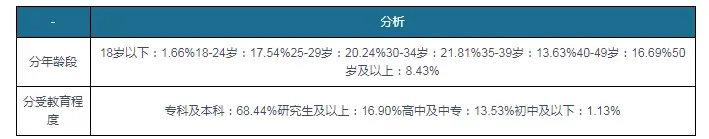 | - | 分析 |
|---|---|
| 分年龄段 | 18岁以下：1.66%18-24岁：17.54%25-29岁：20.24%30-34岁：21.81%35-39岁：13.63%40-49岁：16.69%50岁及以上：8.43% |
| 分受教育程度 | 专科及本科：68.44%研究生及以上：16.90%高中及中专：13.53%初中及以下：1.13% |